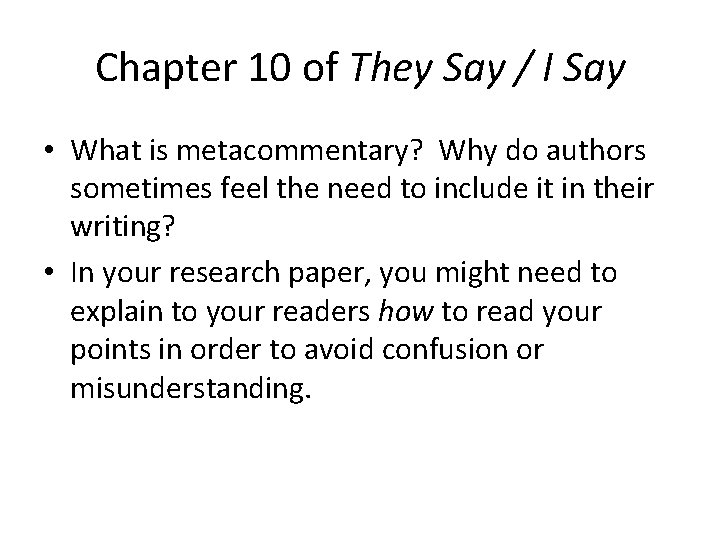 Chapter 10 of They Say / I Say

• What is metacommentary? Why do authors sometimes feel the need to include it in their writing?
• In your research paper, you might need to explain to your readers how to read your points in order to avoid confusion or misunderstanding.